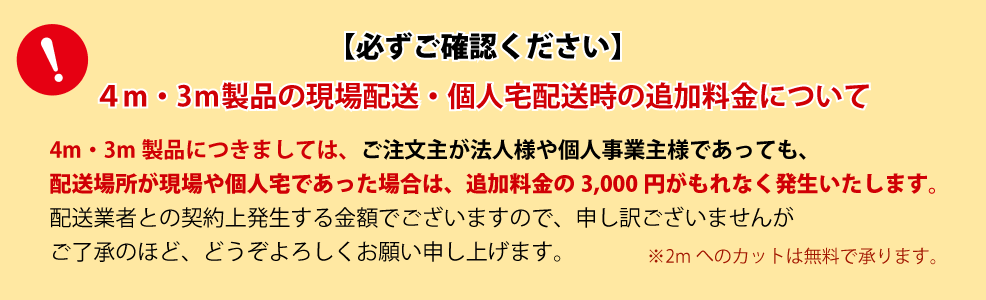 !

【必ずご確認ください】

4ｍ・3ｍ製品の現場配送・個人宅配送時の追加料金について

4m・3m 製品につきましては、ご注文主が法人様や個人事業主様であっても、配送場所が現場や個人宅であった場合は、追加料金の 3,000 円がもれなく発生いたします。配送業者との契約上発生する金額でございますので、申し訳ございませんがご了承のほど、どうぞよろしくお願い申し上げます。

※2m へのカットは無料で承ります。